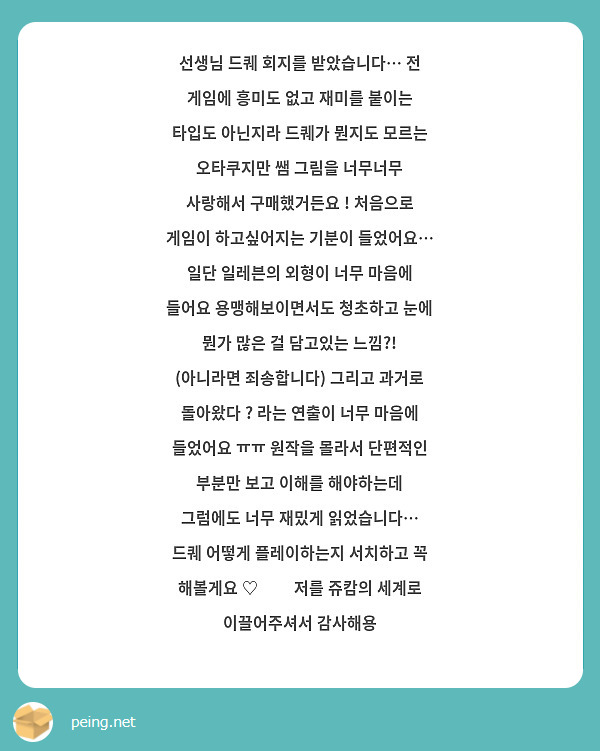 선생님 드퀘 회지를 받았습니다… 전 게임에 흥미도 없고 재미를 붙이는 타입도 아닌지라 드퀘가 뭔지도 모르는 오타쿠지만 쌤 그림을 너무너무 사랑해서 구매했거든요 ! 처음으로 게임이 하고싶어지는 기분이 들었어요… 일단 일레븐의 외형이 너무 마음에 들어요 용맹해보이면서도 청초하고 눈에 뭔가 많은 걸 담고있는 느낌?! (아니라면 죄송합니다) 그리고 과거로 돌아왔다 ? 라는 연출이 너무 마음에 들었어요 ㅠㅠ 원작을 몰라서 단편적인 부분만 보고 이해를 해야하는데 그럼에도 너무 재밌게 읽었습니다… 드퀘 어떻게 플레이하는지 서치하고 꼭 해볼게요 ♡ 저를 쥬캄의 세계로 이끌어주셔서 감사해용

peing.net